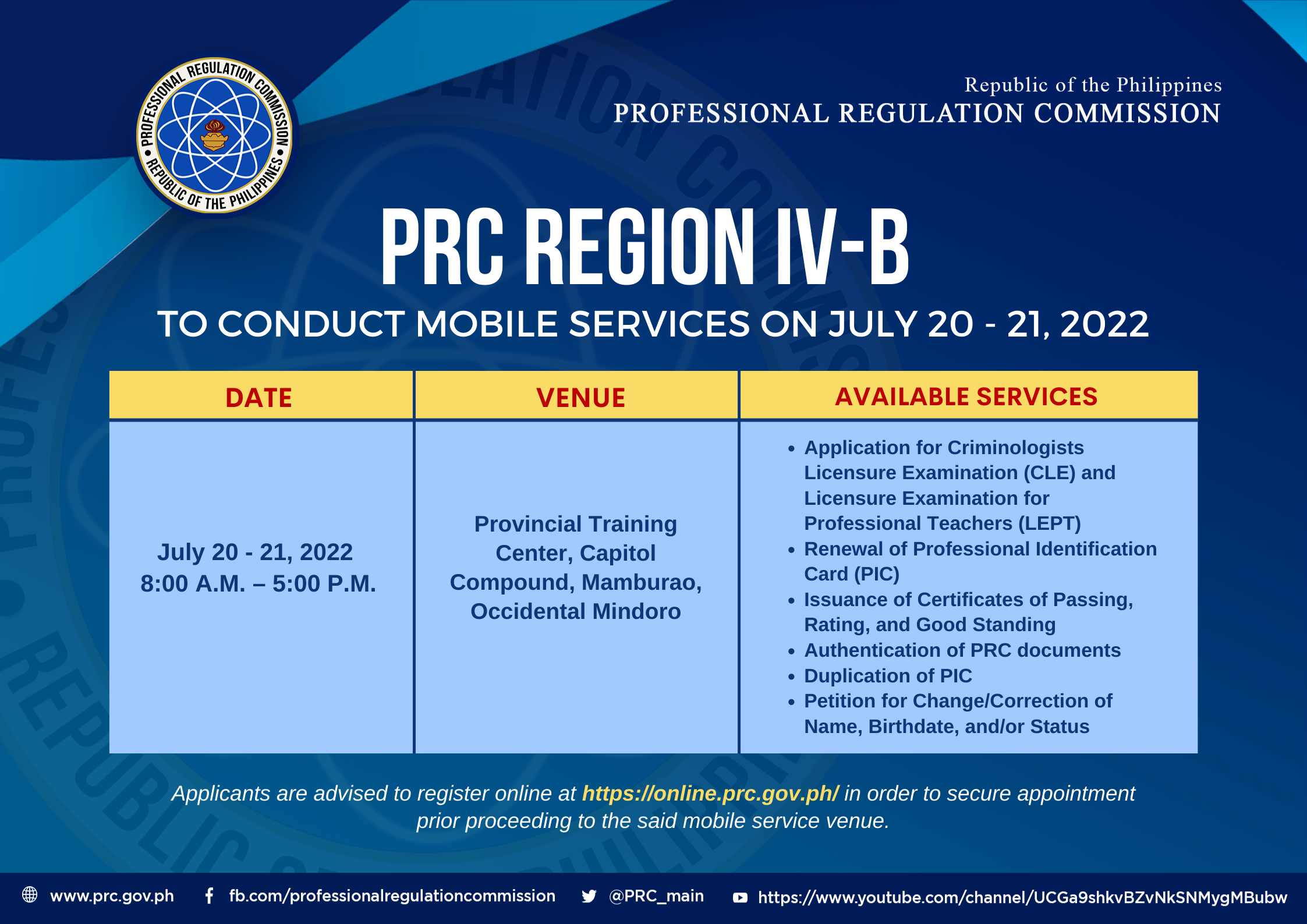 PROFESSIONAL REGULATION COMMISSION • REPUBLIC OF THE PHILIPPINES •

Republic of the Philippines
PROFESSIONAL REGULATION COMMISSION

PRC REGION IV-B

TO CONDUCT MOBILE SERVICES ON JULY 20 - 21, 2022

| DATE | VENUE | AVAILABLE SERVICES |
|---|---|---|
| July 20 - 21, 2022 8:00 A.M. – 5:00 P.M. | Provincial Training Center, Capitol Compound, Mamburao, Occidental Mindoro | • Application for Criminologists Licensure Examination (CLE) and Licensure Examination for Professional Teachers (LEPT) • Renewal of Professional Identification Card (PIC) • Issuance of Certificates of Passing, Rating, and Good Standing • Authentication of PRC documents • Duplication of PIC • Petition for Change/Correction of Name, Birthdate, and/or Status |

Applicants are advised to register online at https://online.prc.gov.ph/ in order to secure appointment prior proceeding to the said mobile service venue.

www.prc.gov.ph fb.com/professionalregulationcommission @PRC_main https://www.youtube.com/channel/UCGa9shkvBZvNkSNMygMBubw